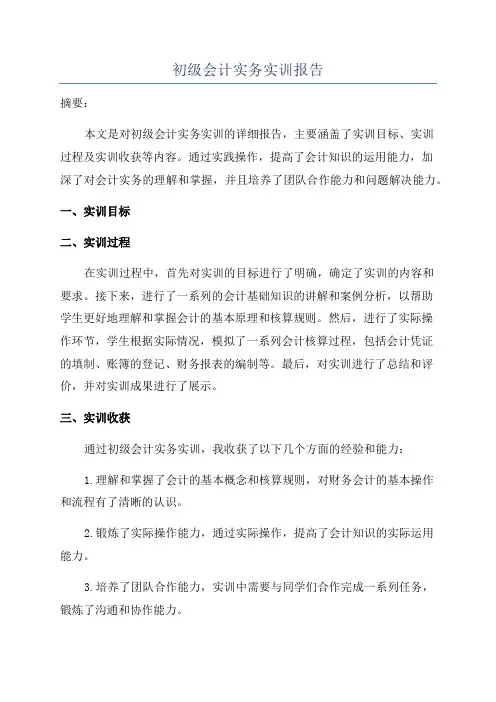 初级会计实务实训报告

摘要：

本文是对初级会计实务实训的详细报告，主要涵盖了实训目标、实训过程及实训收获等内容。通过实践操作，提高了会计知识的运用能力，加深了对会计实务的理解和掌握，并且培养了团队合作能力和问题解决能力。

一、实训目标

二、实训过程

在实训过程中，首先对实训的目标进行了明确，确定了实训的内容和要求。接下来，进行了一系列的会计基础知识的讲解和案例分析，以帮助学生更好地理解和掌握会计的基本原理和核算规则。然后，进行了实际操作环节，学生根据实际情况，模拟了一系列会计核算过程，包括会计凭证的填制、账簿的登记、财务报表的编制等。最后，对实训进行了总结和评价，并对实训成果进行了展示。

三、实训收获

通过初级会计实务实训，我收获了以下几个方面的经验和能力：

1.理解和掌握了会计的基本概念和核算规则，对财务会计的基本操作和流程有了清晰的认识。

2.锻炼了实际操作能力，通过实际操作，提高了会计知识的实际运用能力。

3.培养了团队合作能力，实训中需要与同学们合作完成一系列任务，锻炼了沟通和协作能力。